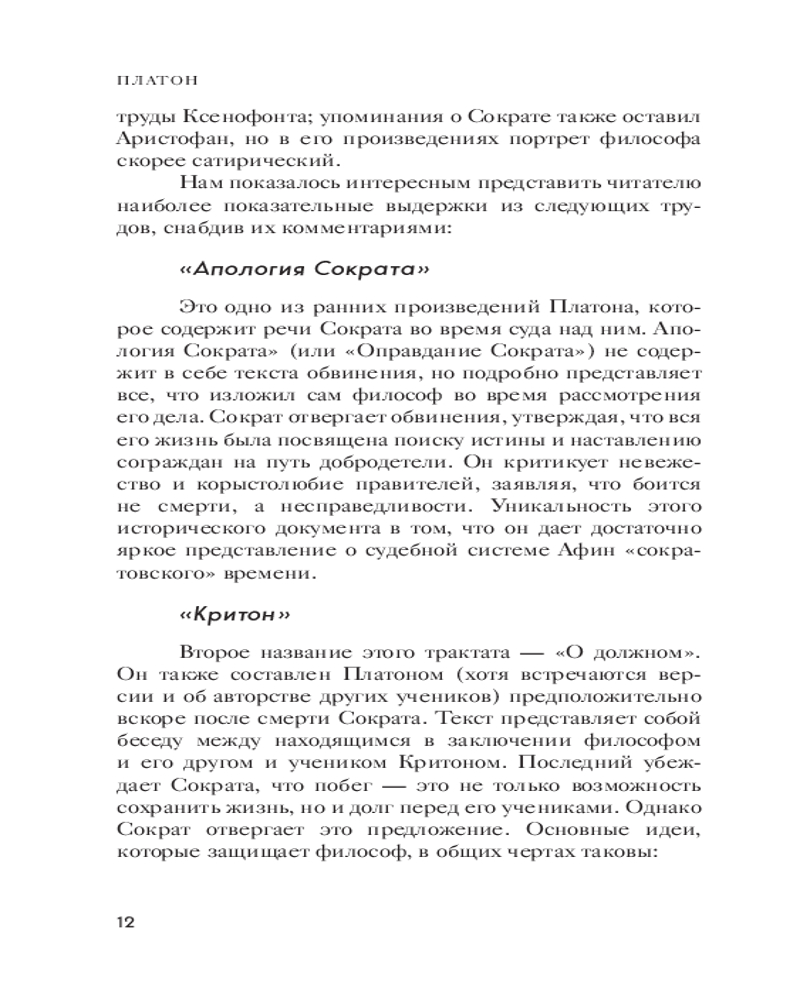 ПЛАТОН

труды Ксенофонта; упоминания о Сократе также оставил Аристофан, но в его произведениях портрет философа скорее сатирический.

Нам показалось интересным представить читателю наиболее показательные выдержки из следующих трудов, снабдив их комментариями:

«Апология Сократа»

Это одно из ранних произведений Платона, которое содержит речи Сократа во время суда над ним. Апология Сократа» (или «Оправдание Сократа») не содержит в себе текста обвинения, но подробно представляет все, что изложил сам философ во время рассмотрения его дела. Сократ отвергает обвинения, утверждая, что вся его жизнь была посвящена поиску истины и наставлению сограждан на путь добродетели. Он критикует невежество и корыстолюбие правителей, заявляя, что боится не смерти, а несправедливости. Уникальность этого исторического документа в том, что он дает достаточно яркое представление о судебной системе Афин «сократовского» времени.

«Критон»

Второе название этого трактата — «О должном». Он также составлен Платоном (хотя встречаются версии и об авторстве других учеников) предположительно вскоре после смерти Сократа. Текст представляет собой беседу между находящимся в заключении философом и его другом и учеником Критоном. Последний убеждает Сократа, что побег — это не только возможность сохранить жизнь, но и долг перед его учениками. Однако Сократ отвергает это предложение. Основные идеи, которые защищает философ, в общих чертах таковы:

12